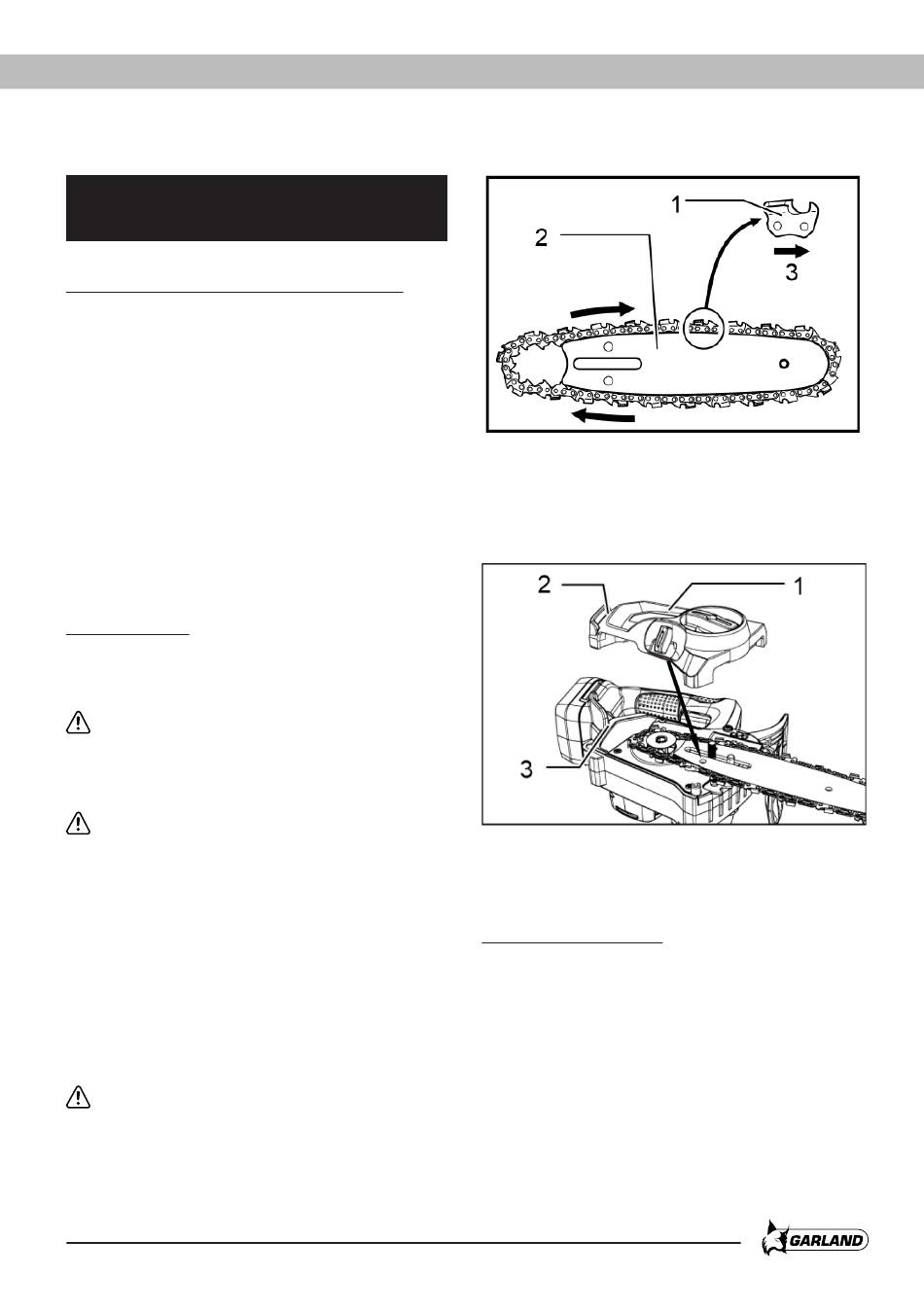 1

2

3

2

1

3

GARLAND